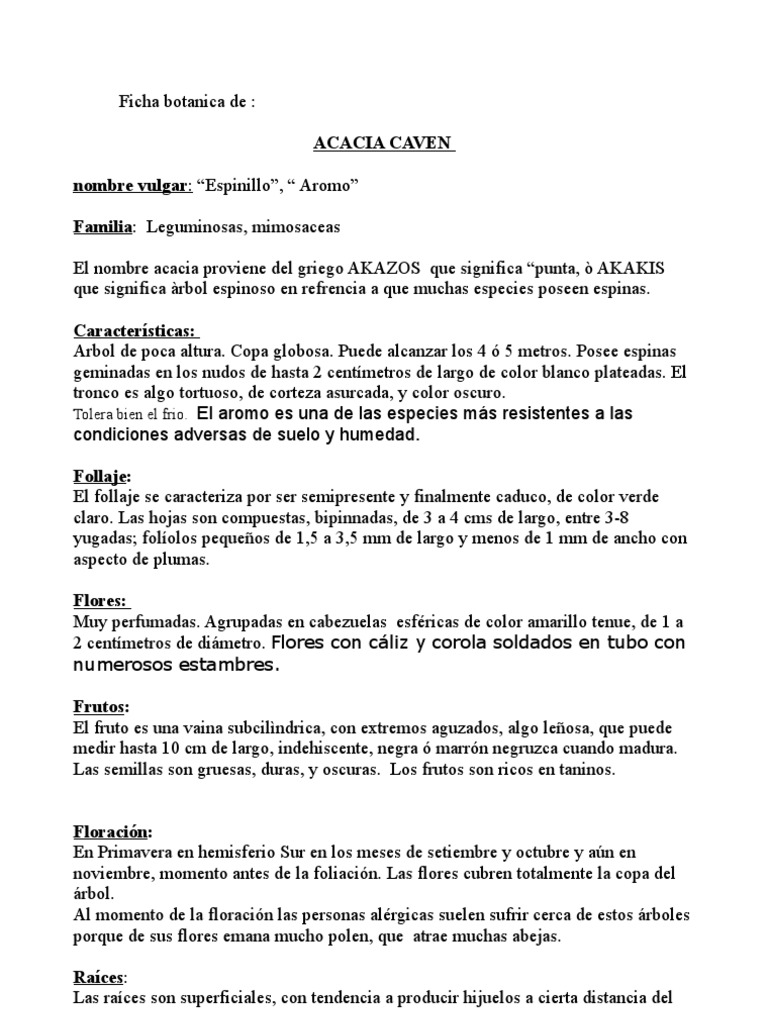 Ficha botanica de :

ACACIA CAVEN

nombre vulgar: “Espinillo”, “ Aromo”

Familia: Leguminosas, mimosaceas

El nombre acacia proviene del griego AKAZOS que significa “punta, ò AKAKIS que significa àrbol espinoso en refrencia a que muchas especies poseen espinas.

Características:
Arbol de poca altura. Copa globosa. Puede alcanzar los 4 ó 5 metros. Posee espinas geminadas en los nudos de hasta 2 centímetros de largo de color blanco plateadas. El tronco es algo tortuoso, de corteza asurcada, y color oscuro.
Tolera bien el frio. El aromo es una de las especies más resistentes a las condiciones adversas de suelo y humedad.

Follaje:
El follaje se caracteriza por ser semipresente y finalmente caduco, de color verde claro. Las hojas son compuestas, bipinnadas, de 3 a 4 cms de largo, entre 3-8 yugadas; folíolos pequeños de 1,5 a 3,5 mm de largo y menos de 1 mm de ancho con aspecto de plumas.

Flores:
Muy perfumadas. Agrupadas en cabezuelas esféricas de color amarillo tenue, de 1 a 2 centímetros de diámetro. Flores con cáliz y corola soldados en tubo con numerosos estambres.

Frutos:
El fruto es una vaina subcilindrica, con extremos aguzados, algo leñosa, que puede medir hasta 10 cm de largo, indehiscente, negra ó marrón negruzca cuando madura. Las semillas son gruesas, duras, y oscuras. Los frutos son ricos en taninos.

Floración:
En Primavera en hemisferio Sur en los meses de setiembre y octubre y aún en noviembre, momento antes de la foliación. Las flores cubren totalmente la copa del árbol.
Al momento de la floración las personas alérgicas suelen sufrir cerca de estos árboles porque de sus flores emana mucho polen, que atrae muchas abejas.

Raíces:
Las raíces son superficiales, con tendencia a producir hijuelos a cierta distancia del